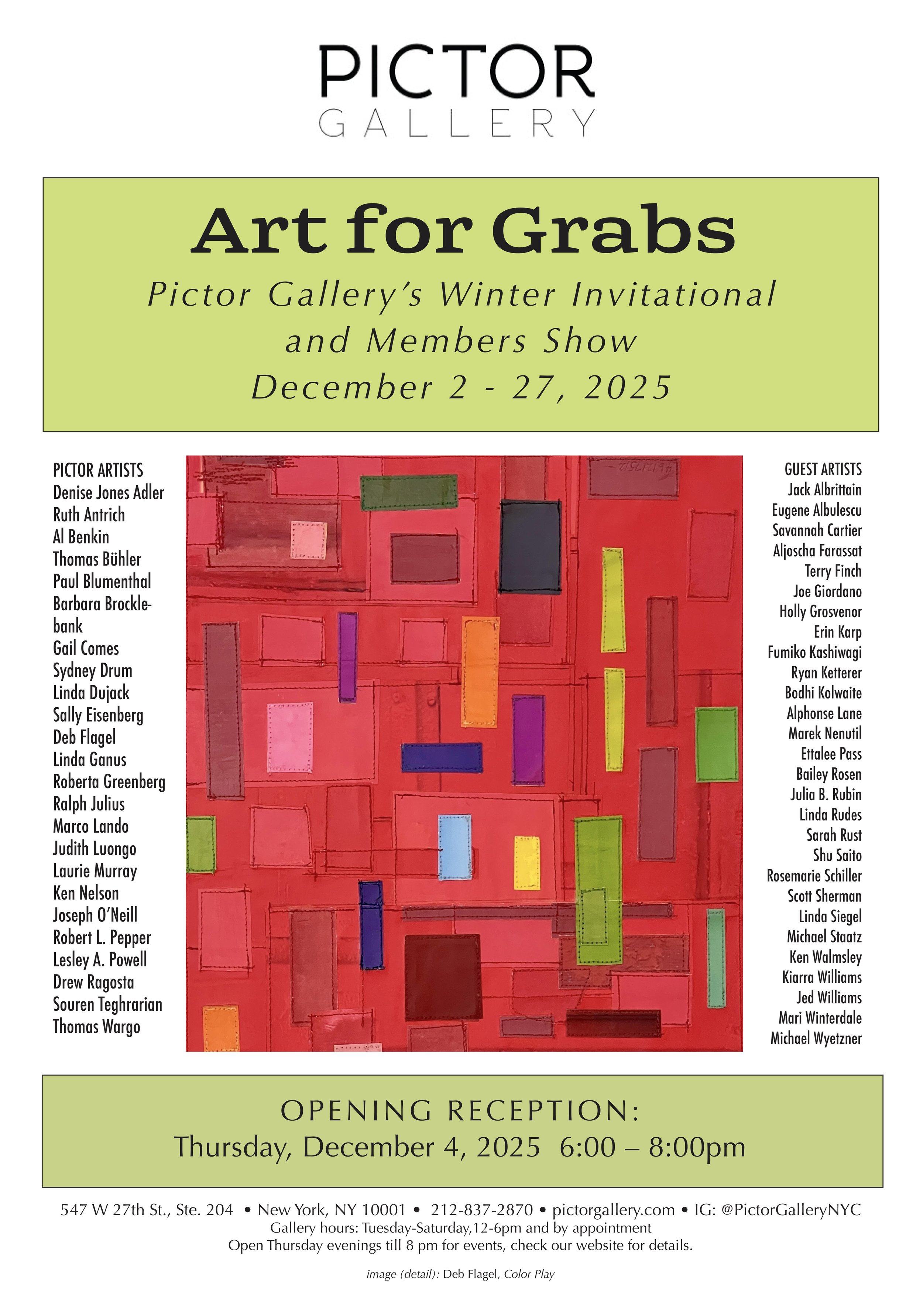 PICTOR
GALLERY

Art for Grabs

Pictor Gallery's Winter Invitational and Members Show

December 2 - 27, 2025

PICTOR ARTISTS
Denise Jones Adler
Ruth Antrich
Al Benkin
Thomas Bühler
Paul Blumenthal
Barbara Brocklebank
Gail Comes
Sydney Drum
Linda Dujack
Sally Eisenberg
Deb Flagel
Linda Ganus
Roberta Greenberg
Ralph Julius
Marco Lando
Judith Luongo
Laurie Murray
Ken Nelson
Joseph O'Neill
Robert L. Pepper
Lesley A. Powell
Drew Ragosta
Souren Teghrarian
Thomas Wargo

GUEST ARTISTS
Jack Albrittain
Eugene Albulescu
Savannah Cartier
Aljoscha Farassat
Terry Finch
Joe Giordano
Holly Grosvenor
Erin Karp
Fumiko Kashiwagi
Ryan Ketterer
Bodhi Kolwaite
Alphonse Lane
Marek Nenutil
Ettalee Pass
Bailey Rosen
Julia B. Rubin
Linda Rudes
Sarah Rust
Shu Saito
Rosemarie Schiller
Scott Sherman
Linda Siegel
Michael Staatz
Ken Walmsley
Kiarra Williams
Jed Williams
Mari Winterdale
Michael Wyetzner

OPENING RECEPTION:
Thursday, December 4, 2025 6:00 – 8:00pm

547 W 27th St., Ste. 204 • New York, NY 10001 • 212-837-2870 • pictorgallery.com • IG: @PictorGalleryNYC
Gallery hours: Tuesday-Saturday,12-6pm and by appointment
Open Thursday evenings till 8 pm for events, check our website for details.

image (detail): Deb Flagel, Color Play